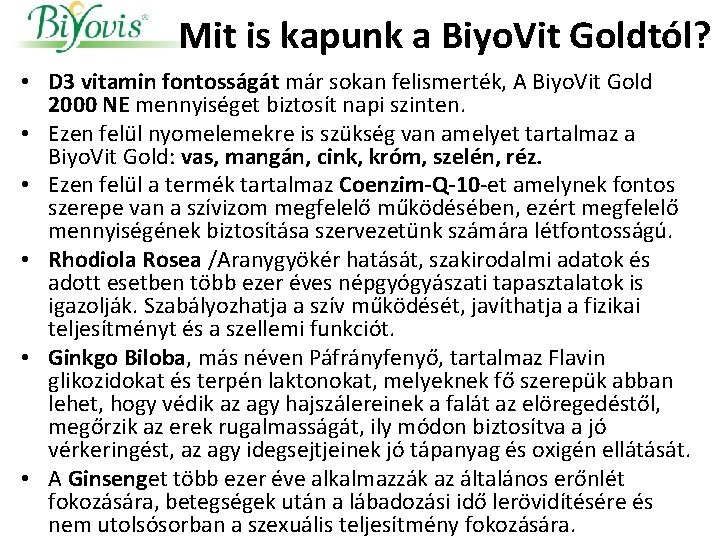 BiYovis®

Mit is kapunk a BiyoVit Goldtól?

• D3 vitamin fontosságát már sokan felismerték, A BiyoVit Gold 2000 NE mennyiséget biztosít napi szinten.
• Ezen felül nyomelemekre is szükség van amelyet tartalmaz a BiyoVit Gold: vas, mangán, cink, króm, szelén, réz.
• Ezen felül a termék tartalmaz Coenzim-Q-10-et amelynek fontos szerepe van a szívizom megfelelő működésében, ezért megfelelő mennyiségének biztosítása szervezetünk számára létfontosságú.
• Rhodiola Rosea /Aranygyökér hatását, szakirodalmi adatok és adott esetben több ezer éves népgyógyászati tapasztalatok is igazolják. Szabályozhatja a szív működését, javíthatja a fizikai teljesítményt és a szellemi funkciót.
• Ginkgo Biloba, más néven Páfrányfenyő, tartalmaz Flavin glikozidokat és terpén laktonokat, melyeknek fő szerepük abban lehet, hogy védik az agy hajszálereinek a falát az elöregedéstől, megőrzik az erek rugalmasságát, ily módon biztosítva a jó vérkeringést, az agy idegsejtjeinek jó tápanyag és oxigén ellátását.
• A Ginsenget több ezer éve alkalmazzák az általános erőnlét fokozására, betegségek után a lábadozási idő lerövidítésére és nem utolsósorban a szexuális teljesítmény fokozására.